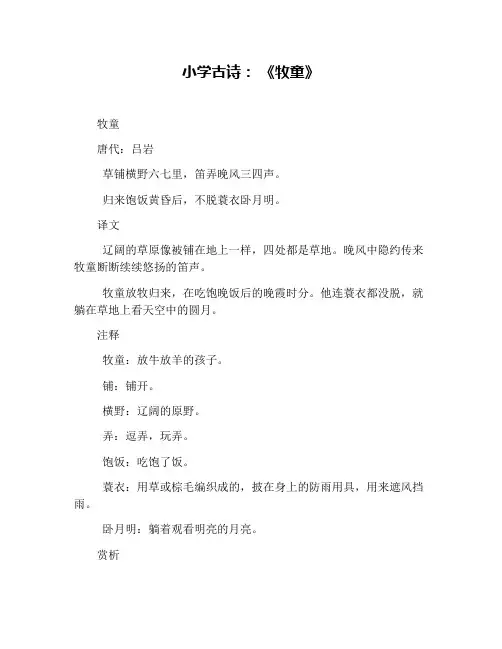 小学古诗：《牧童》

牧童

唐代：吕岩

草铺横野六七里，笛弄晚风三四声。

归来饱饭黄昏后，不脱蓑衣卧月明。

译文

辽阔的草原像被铺在地上一样，四处都是草地。晚风中隐约传来牧童断断续续悠扬的笛声。

牧童放牧归来，在吃饱晚饭后的晚霞时分。他连蓑衣都没脱，就躺在草地上看天空中的圆月。

注释

牧童：放牛放羊的孩子。

铺：铺开。

横野：辽阔的原野。

弄：逗弄，玩弄。

饱饭：吃饱了饭。

蓑衣：用草或棕毛编织成的，披在身上的防雨用具，用来遮风挡雨。

卧月明：躺着观看明亮的月亮。

赏析